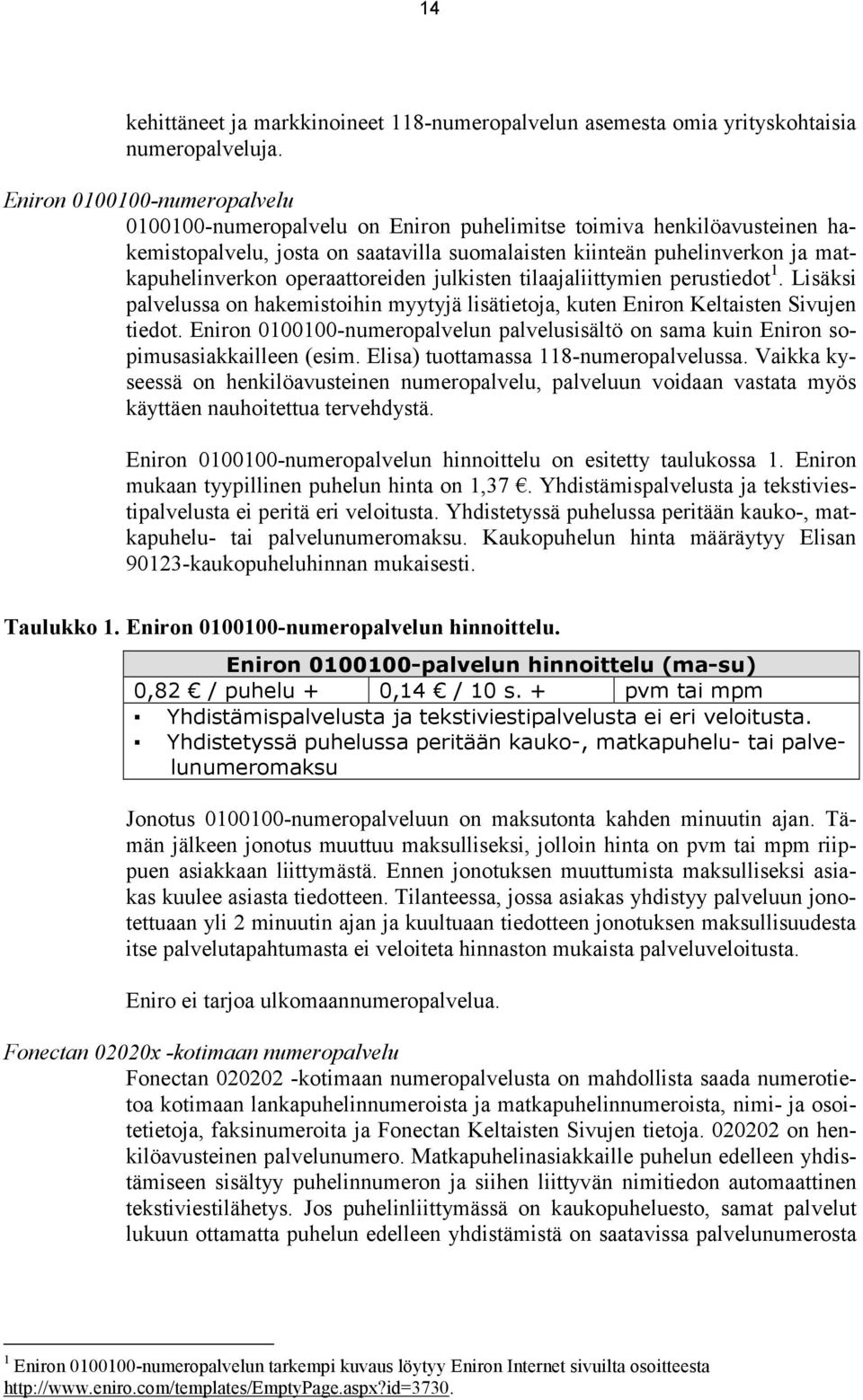 14

kehittäneet ja markkinoineet 118-numeropalvelun asemesta omia yrityskohtaisia numeropalveluja.

Eniron 0100100-numeropalvelu

0100100-numeropalvelu on Eniron puhelimitse toimiva henkilöavusteinen hakemistopalvelu, josta on saatavilla suomalaisten kiinteän puhelinverkon ja matkapuhelinverkon operaattoreiden julkisten tilaajaliittymien perustiedot$^1$. Lisäksi palvelussa on hakemistoihin myytyjä lisätietoja, kuten Eniron Keltaisten Sivujen tiedot. Eniron 0100100-numeropalvelun palvelusisältö on sama kuin Eniron sopimusasiakkailleen (esim. Elisa) tuottamassa 118-numeropalvelussa. Vaikka kyseessä on henkilöavusteinen numeropalvelu, palveluun voidaan vastata myös käyttäen nauhoitettua tervehdystä.

Eniron 0100100-numeropalvelun hinnoittelu on esitetty taulukossa 1. Eniron mukaan tyypillinen puhelun hinta on 1,37 €. Yhdistämispalvelusta ja tekstiviestipalvelusta ei peritä eri veloitusta. Yhdistetyssä puhelussa peritään kauko-, matkapuhelu- tai palvelunumeromaksu. Kaukopuhelun hinta määräytyy Elisan 90123-kaukopuheluhinnan mukaisesti.

Taulukko 1. Eniron 0100100-numeropalvelun hinnoittelu.

| Eniron 0100100-palvelun hinnoittelu (ma-su) | | |
|---|---|---|
| 0,82 € / puhelu + | 0,14 € / 10 s. + | pvm tai mpm |
| ▪ Yhdistämispalvelusta ja tekstiviestipalvelusta ei eri veloitusta. | | |
| ▪ Yhdistetyssä puhelussa peritään kauko-, matkapuhelu- tai palvelunumeromaksu | | |

Jonotus 0100100-numeropalveluun on maksutonta kahden minuutin ajan. Tämän jälkeen jonotus muuttuu maksulliseksi, jolloin hinta on pvm tai mpm riippuen asiakkaan liittymästä. Ennen jonotuksen muuttumista maksulliseksi asiakas kuulee asiasta tiedotteen. Tilanteessa, jossa asiakas yhdistyy palveluun jonotettuaan yli 2 minuutin ajan ja kuultuaan tiedotteen jonotuksen maksullisuudesta itse palvelutapahtumasta ei veloiteta hinnaston mukaista palveluveloitusta.

Eniro ei tarjoa ulkomaannumeropalvelua.

Fonectan 02020x -kotimaan numeropalvelu

Fonectan 020202 -kotimaan numeropalvelusta on mahdollista saada numerotietoa kotimaan lankapuhelinnumeroista ja matkapuhelinnumeroista, nimi- ja osoitetietoja, faksinumeroita ja Fonectan Keltaisten Sivujen tietoja. 020202 on henkilöavusteinen palvelunumero. Matkapuhelinasiakkaille puhelun edelleen yhdistämiseen sisältyy puhelinnumeron ja siihen liittyvän nimitiedon automaattinen tekstiviestilähetys. Jos puhelinliittymässä on kaukopuheluesto, samat palvelut lukuun ottamatta puhelun edelleen yhdistämistä on saatavissa palvelunumerosta

$^1$ Eniron 0100100-numeropalvelun tarkempi kuvaus löytyy Eniron Internet sivuilta osoitteesta http://www.eniro.com/templates/EmptyPage.aspx?id=3730.